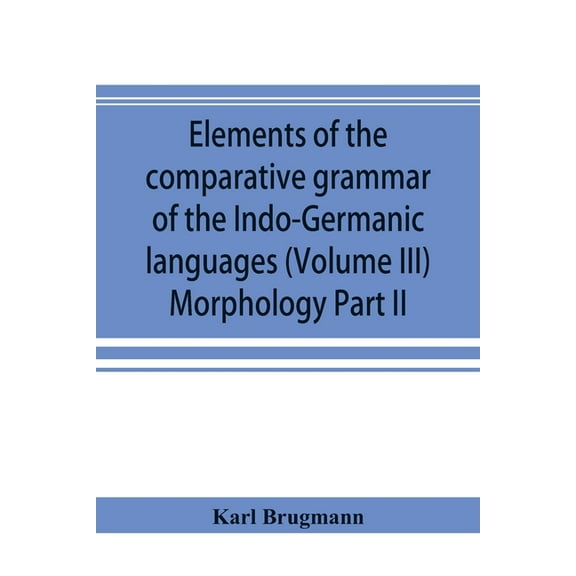 Elements of the comparative grammar of the Indo-Germanic languages (Volume III) Morphology Part II

Karl Brugmann